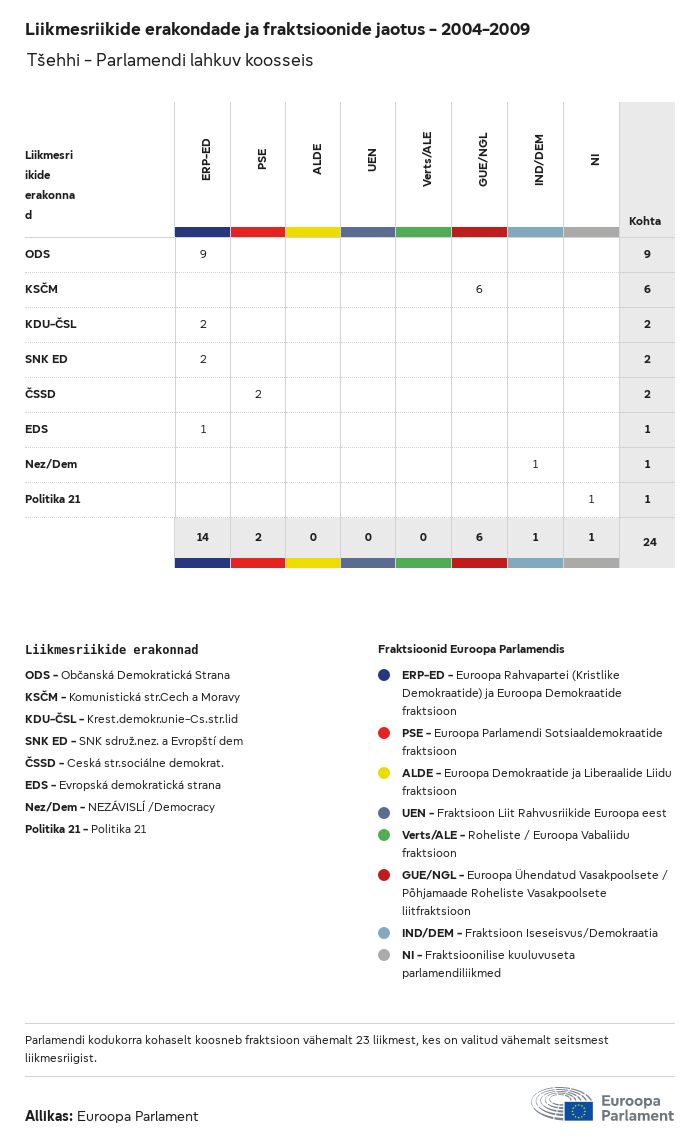 Liikmesriikide erakondade ja fraktsioonide jaotus - 2004-2009

Tšehhi - Parlamendi lahkuv koosseis

| Liikmesriikide erakonnad | ERP-ED | PSE | ALDE | UEN | Verts/ALE | GUE/NGL | IND/DEM | NI | Kohta |
|---|---|---|---|---|---|---|---|---|---|
| ODS | 9 | | | | | | | | 9 |
| KSČM | | | | | | 6 | | | 6 |
| KDU-ČSL | 2 | | | | | | | | 2 |
| SNK ED | 2 | | | | | | | | 2 |
| ČSSD | | 2 | | | | | | | 2 |
| EDS | 1 | | | | | | | | 1 |
| Nez/Dem | | | | | | | 1 | | 1 |
| Politika 21 | | | | | | | | 1 | 1 |
| | 14 | 2 | 0 | 0 | 0 | 6 | 1 | 1 | 24 |

Liikmesriikide erakonnad
ODS - Občanská Demokratická Strana
KSČM - Komunistická str.Cech a Moravy
KDU-ČSL - Krest.demokr.unie-Cs.str.lid
SNK ED - SNK sdruž.nez. a Evropští dem
ČSSD - Ceská str.sociálne demokrat.
EDS - Evropská demokratická strana
Nez/Dem - NEZÁVISLÍ /Democracy
Politika 21 - Politika 21

Fraktsioonid Euroopa Parlamendis
ERP-ED - Euroopa Rahvapartei (Kristlike Demokraatide) ja Euroopa Demokraatide fraktsioon
PSE - Euroopa Parlamendi Sotsiaaldemokraatide fraktsioon
ALDE - Euroopa Demokraatide ja Liberaalide Liidu fraktsioon
UEN - Fraktsioon Liit Rahvusriikide Euroopa eest
Verts/ALE - Roheliste / Euroopa Vabaliidu fraktsioon
GUE/NGL - Euroopa Ühendatud Vasakpoolsete / Põhjamaade Roheliste Vasakpoolsete liitfraktsioon
IND/DEM - Fraktsioon Iseseisvus/Demokraatia
NI - Fraktsioonilise kuuluvuseta parlamendiliikmed

Parlamendi kodukorra kohaselt koosneb fraktsioon vähemalt 23 liikmest, kes on valitud vähemalt seitsmest liikmesriigist.

Allikas: Euroopa Parlament

Euroopa Parlament